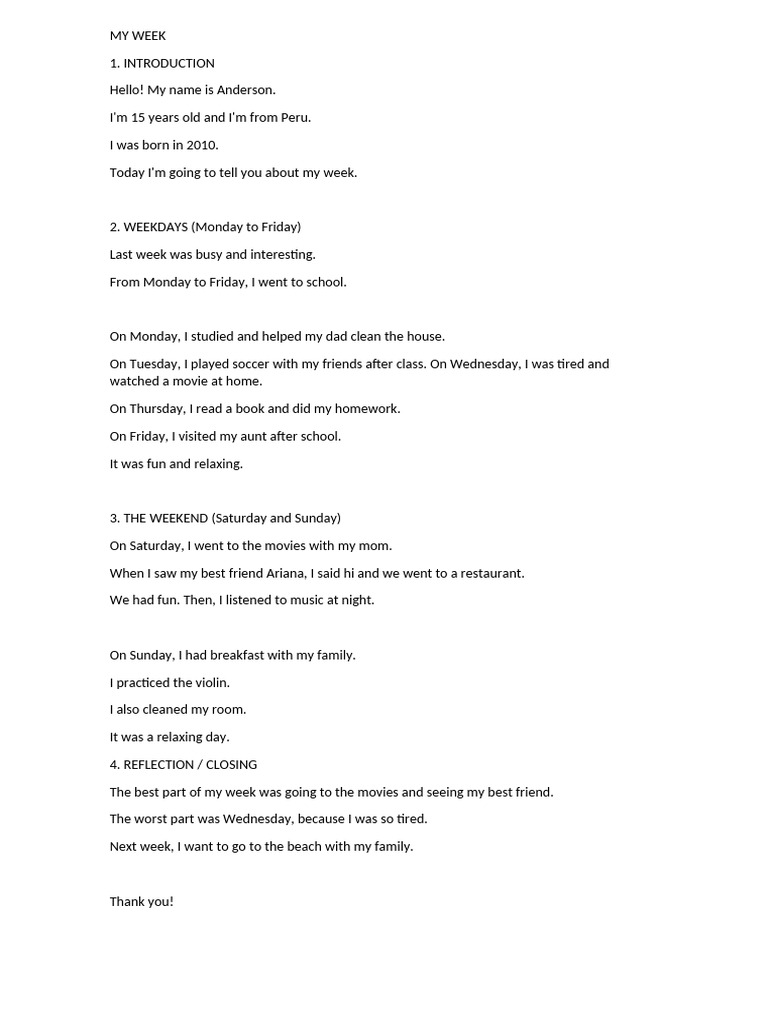 MY WEEK

1. INTRODUCTION

Hello! My name is Anderson.

I'm 15 years old and I'm from Peru.

I was born in 2010.

Today I'm going to tell you about my week.

2. WEEKDAYS (Monday to Friday)

Last week was busy and interesting.

From Monday to Friday, I went to school.

On Monday, I studied and helped my dad clean the house.

On Tuesday, I played soccer with my friends after class. On Wednesday, I was tired and watched a movie at home.

On Thursday, I read a book and did my homework.

On Friday, I visited my aunt after school.

It was fun and relaxing.

3. THE WEEKEND (Saturday and Sunday)

On Saturday, I went to the movies with my mom.

When I saw my best friend Ariana, I said hi and we went to a restaurant.

We had fun. Then, I listened to music at night.

On Sunday, I had breakfast with my family.

I practiced the violin.

I also cleaned my room.

It was a relaxing day.

4. REFLECTION / CLOSING

The best part of my week was going to the movies and seeing my best friend.

The worst part was Wednesday, because I was so tired.

Next week, I want to go to the beach with my family.

Thank you!